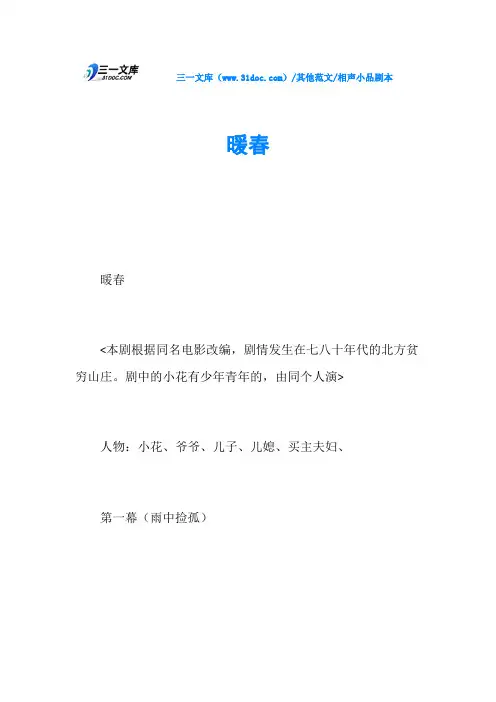 三一文库
31DOC.COM

三一文库（www.31doc.com）/其他范文/相声小品剧本

暖春

暖春

<本剧根据同名电影改编，剧情发生在七八十年代的北方贫穷山庄。剧中的小花有少年青年的，由同个人演>

人物：小花、爷爷、儿子、儿媳、买主夫妇、

第一幕（雨中捡孤）